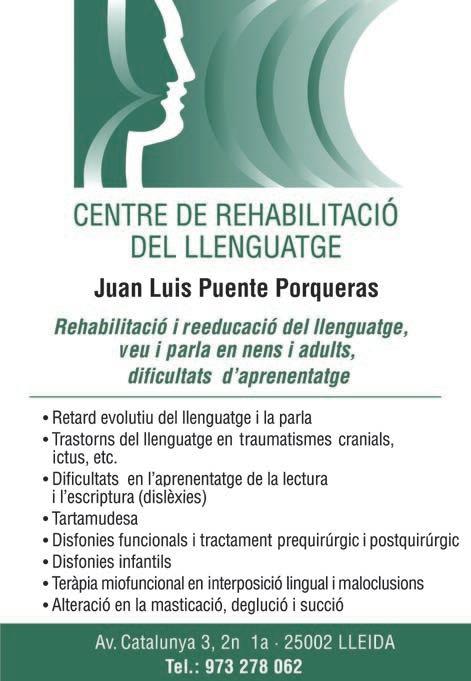 CENTRE DE REHABILITACIÓ
DEL LLENGUATGE

Juan Luis Puente Porqueras

Rehabilitació i reeducació del llenguatge, veu i parla en nens i adults, dificultats d'aprenentatge

• Retard evolutiu del llenguatge i la parla
• Trastorns del llenguatge en traumatismes cranials, ictus, etc.
• Dificultats en l'aprenentatge de la lectura i l'escriptura (dislèxies)
• Tartamudesa
• Disfonies funcionals i tractament prequirúrgic i postquirúrgic
• Disfonies infantils
• Teràpia miofuncional en interposició lingual i maloclusions
• Alteració en la masticació, deglució i succió

Av. Catalunya 3, 2n 1a · 25002 LLEIDA
Tel.: 973 278 062